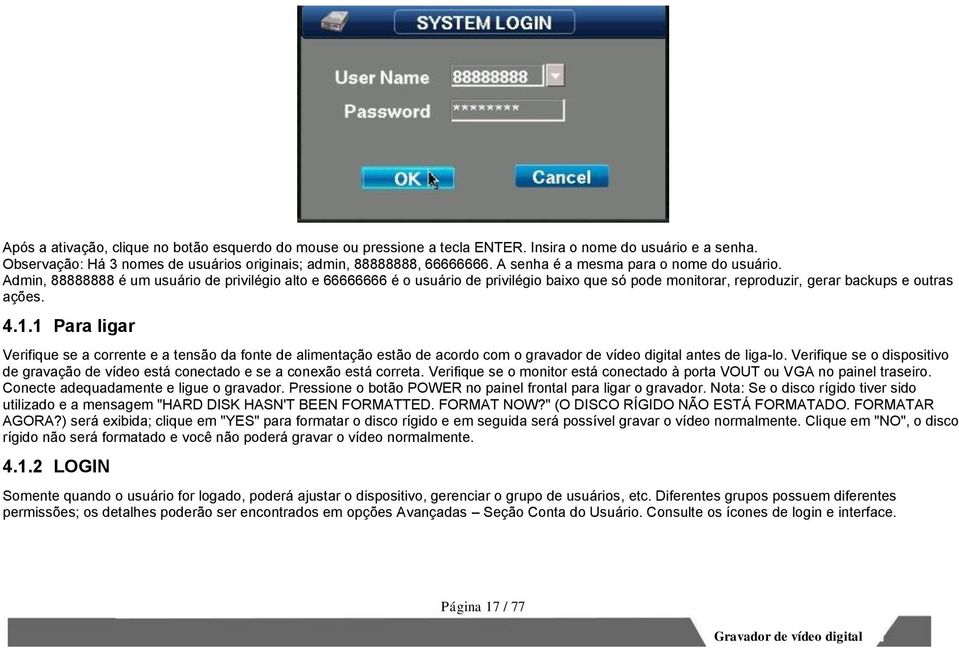 SYSTEM LOGIN

User Name 88888888

Password ********

OK Cancel

Após a ativação, clique no botão esquerdo do mouse ou pressione a tecla ENTER. Insira o nome do usuário e a senha.
Observação: Há 3 nomes de usuários originais; admin, 88888888, 66666666. A senha é a mesma para o nome do usuário.
Admin, 88888888 é um usuário de privilégio alto e 66666666 é o usuário de privilégio baixo que só pode monitorar, reproduzir, gerar backups e outras ações.

4.1.1 Para ligar

Verifique se a corrente e a tensão da fonte de alimentação estão de acordo com o gravador de vídeo digital antes de liga-lo. Verifique se o dispositivo de gravação de vídeo está conectado e se a conexão está correta. Verifique se o monitor está conectado à porta VOUT ou VGA no painel traseiro. Conecte adequadamente e ligue o gravador. Pressione o botão POWER no painel frontal para ligar o gravador. Nota: Se o disco rígido tiver sido utilizado e a mensagem "HARD DISK HASN'T BEEN FORMATTED. FORMAT NOW?" (O DISCO RÍGIDO NÃO ESTÁ FORMATADO. FORMATAR AGORA?) será exibida; clique em "YES" para formatar o disco rígido e em seguida será possível gravar o vídeo normalmente. Clique em "NO", o disco rígido não será formatado e você não poderá gravar o vídeo normalmente.

4.1.2 LOGIN

Somente quando o usuário for logado, poderá ajustar o dispositivo, gerenciar o grupo de usuários, etc. Diferentes grupos possuem diferentes permissões; os detalhes poderão ser encontrados em opções Avançadas – Seção Conta do Usuário. Consulte os ícones de login e interface.

Página 17 / 77

Gravador de vídeo digital